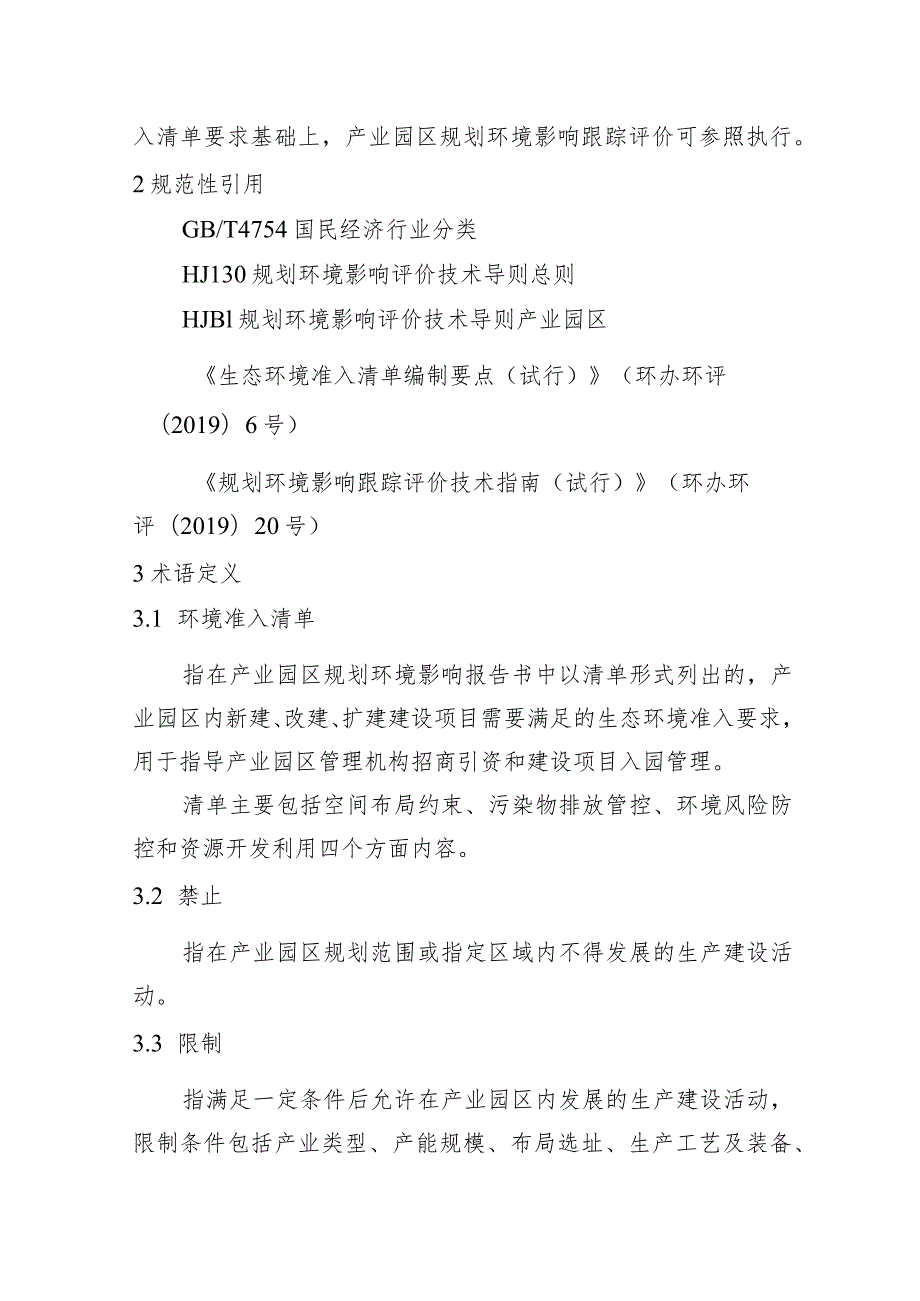 入清单要求基础上，产业园区规划环境影响跟踪评价可参照执行。

2 规范性引用

GB/T4754 国民经济行业分类

HJ130 规划环境影响评价技术导则总则

HJBl 规划环境影响评价技术导则产业园区

《生态环境准入清单编制要点（试行）》（环办环评（2019）6 号）

《规划环境影响跟踪评价技术指南（试行）》（环办环评（2019）20 号）

3 术语定义

3.1 环境准入清单

指在产业园区规划环境影响报告书中以清单形式列出的，产业园区内新建、改建、扩建建设项目需要满足的生态环境准入要求，用于指导产业园区管理机构招商引资和建设项目入园管理。

清单主要包括空间布局约束、污染物排放管控、环境风险防控和资源开发利用四个方面内容。

3.2 禁止

指在产业园区规划范围或指定区域内不得发展的生产建设活动。

3.3 限制

指满足一定条件后允许在产业园区内发展的生产建设活动，限制条件包括产业类型、产能规模、布局选址、生产工艺及装备、